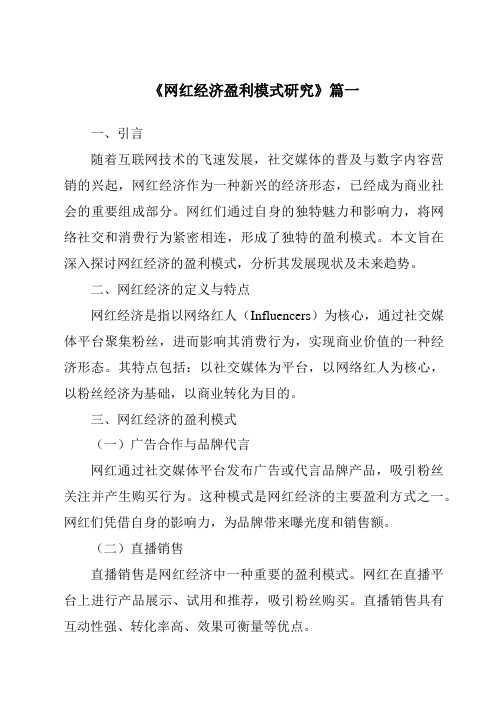 《网红经济盈利模式研究》篇一

一、引言

随着互联网技术的飞速发展，社交媒体的普及与数字内容营销的兴起，网红经济作为一种新兴的经济形态，已经成为商业社会的重要组成部分。网红们通过自身的独特魅力和影响力，将网络社交和消费行为紧密相连，形成了独特的盈利模式。本文旨在深入探讨网红经济的盈利模式，分析其发展现状及未来趋势。

二、网红经济的定义与特点

网红经济是指以网络红人（Influencers）为核心，通过社交媒体平台聚集粉丝，进而影响其消费行为，实现商业价值的一种经济形态。其特点包括：以社交媒体为平台，以网络红人为核心，以粉丝经济为基础，以商业转化为目的。

三、网红经济的盈利模式

（一）广告合作与品牌代言

网红通过社交媒体平台发布广告或代言品牌产品，吸引粉丝关注并产生购买行为。这种模式是网红经济的主要盈利方式之一。网红们凭借自身的影响力，为品牌带来曝光度和销售额。

（二）直播销售

直播销售是网红经济中一种重要的盈利模式。网红在直播平台上进行产品展示、试用和推荐，吸引粉丝购买。直播销售具有互动性强、转化率高、效果可衡量等优点。